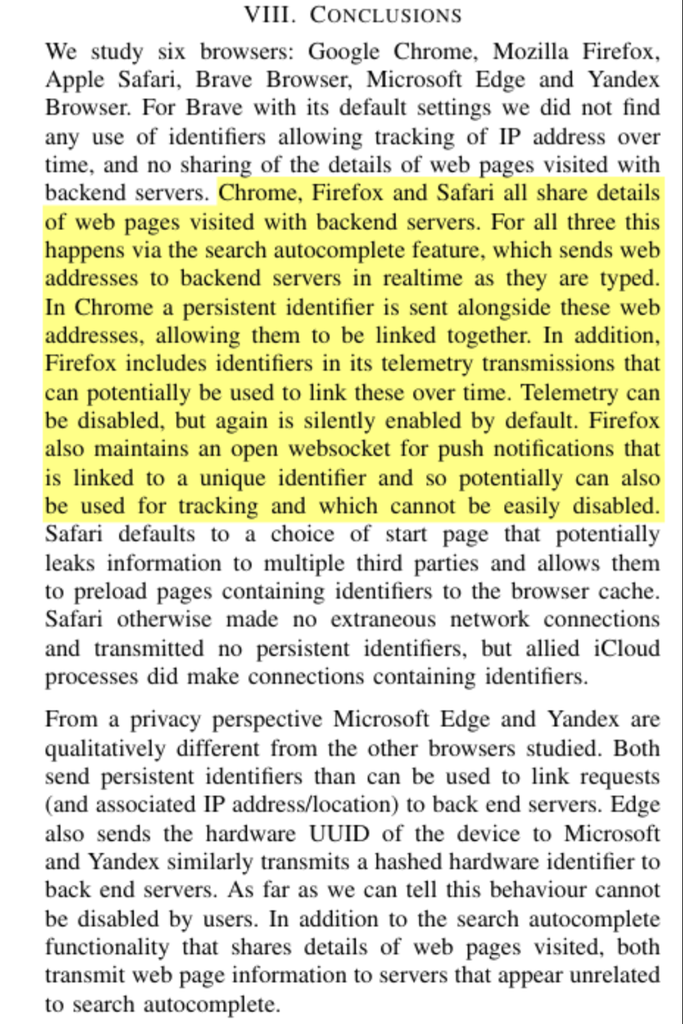 VIII. CONCLUSIONS

We study six browsers: Google Chrome, Mozilla Firefox, Apple Safari, Brave Browser, Microsoft Edge and Yandex Browser. For Brave with its default settings we did not find any use of identifiers allowing tracking of IP address over time, and no sharing of the details of web pages visited with backend servers. Chrome, Firefox and Safari all share details of web pages visited with backend servers. For all three this happens via the search autocomplete feature, which sends web addresses to backend servers in realtime as they are typed. In Chrome a persistent identifier is sent alongside these web addresses, allowing them to be linked together. In addition, Firefox includes identifiers in its telemetry transmissions that can potentially be used to link these over time. Telemetry can be disabled, but again is silently enabled by default. Firefox also maintains an open websocket for push notifications that is linked to a unique identifier and so potentially can also be used for tracking and which cannot be easily disabled. Safari defaults to a choice of start page that potentially leaks information to multiple third parties and allows them to preload pages containing identifiers to the browser cache. Safari otherwise made no extraneous network connections and transmitted no persistent identifiers, but allied iCloud processes did make connections containing identifiers.

From a privacy perspective Microsoft Edge and Yandex are qualitatively different from the other browsers studied. Both send persistent identifiers than can be used to link requests (and associated IP address/location) to back end servers. Edge also sends the hardware UUID of the device to Microsoft and Yandex similarly transmits a hashed hardware identifier to back end servers. As far as we can tell this behaviour cannot be disabled by users. In addition to the search autocomplete functionality that shares details of web pages visited, both transmit web page information to servers that appear unrelated to search autocomplete.